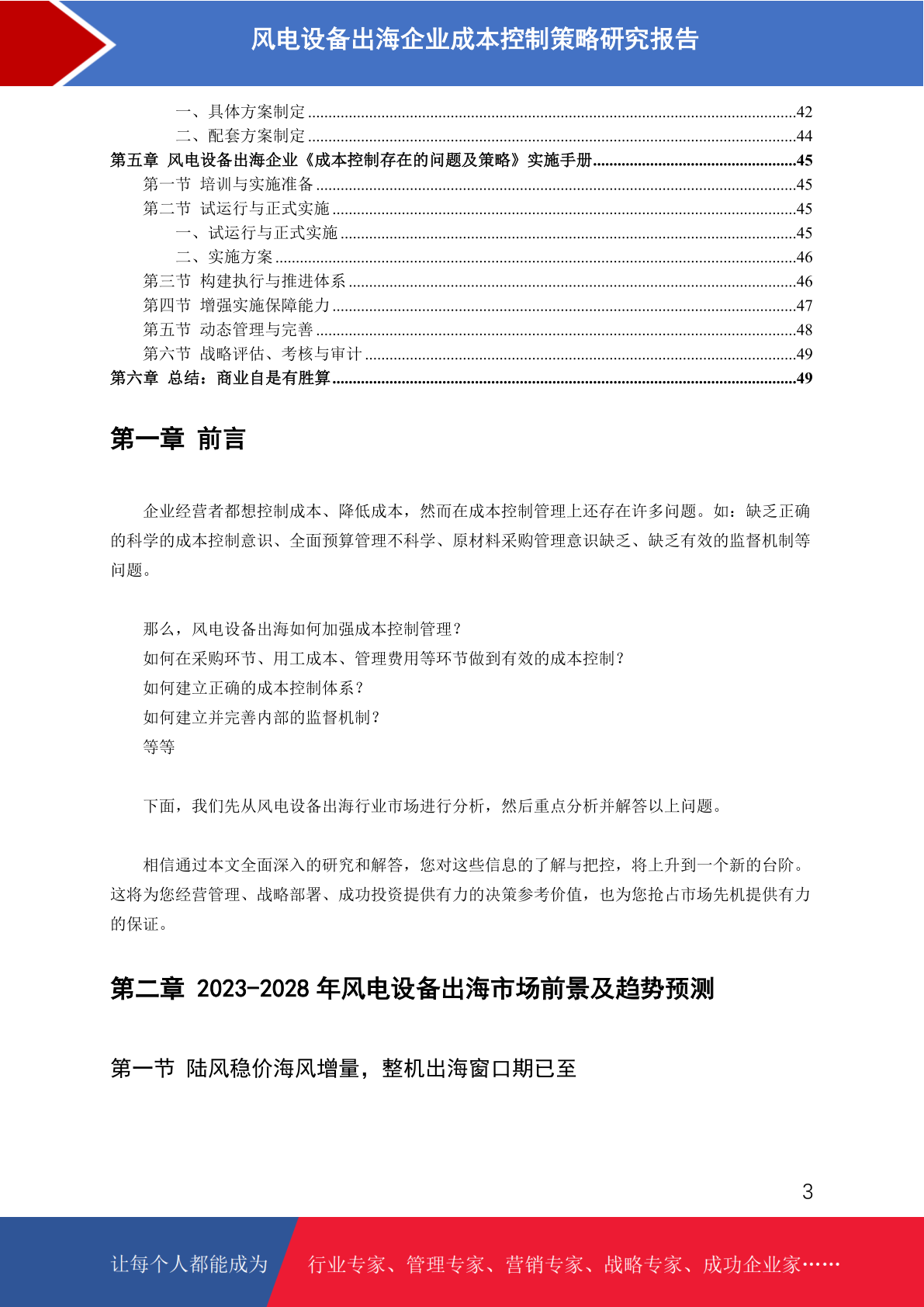 风电设备出海企业成本控制策略研究报告

一、具体方案制定 ......42
二、配套方案制定 ......44
第五章 风电设备出海企业《成本控制存在的问题及策略》实施手册......45
第一节 培训与实施准备 ......45
第二节 试运行与正式实施 ......45
一、试运行与正式实施 ......45
二、实施方案 ......46
第三节 构建执行与推进体系 ......46
第四节 增强实施保障能力 ......47
第五节 动态管理与完善 ......48
第六节 战略评估、考核与审计 ......49
第六章 总结：商业自是有胜算......49

第一章 前言

企业经营者都想控制成本、降低成本，然而在成本控制管理上还存在许多问题。如：缺乏正确的科学的成本控制意识、全面预算管理不科学、原材料采购管理意识缺乏、缺乏有效的监督机制等问题。

那么，风电设备出海如何加强成本控制管理？
如何在采购环节、用工成本、管理费用等环节做到有效的成本控制？
如何建立正确的成本控制体系？
如何建立并完善内部的监督机制？
等等

下面，我们先从风电设备出海行业市场进行分析，然后重点分析并解答以上问题。

相信通过本文全面深入的研究和解答，您对这些信息的了解与把控，将上升到一个新的台阶。这将为您经营管理、战略部署、成功投资提供有力的决策参考价值，也为您抢占市场先机提供有力的保证。

第二章 2023-2028 年风电设备出海市场前景及趋势预测

第一节 陆风稳价海风增量，整机出海窗口期已至

3

让每个人都能成为 行业专家、管理专家、营销专家、战略专家、成功企业家……